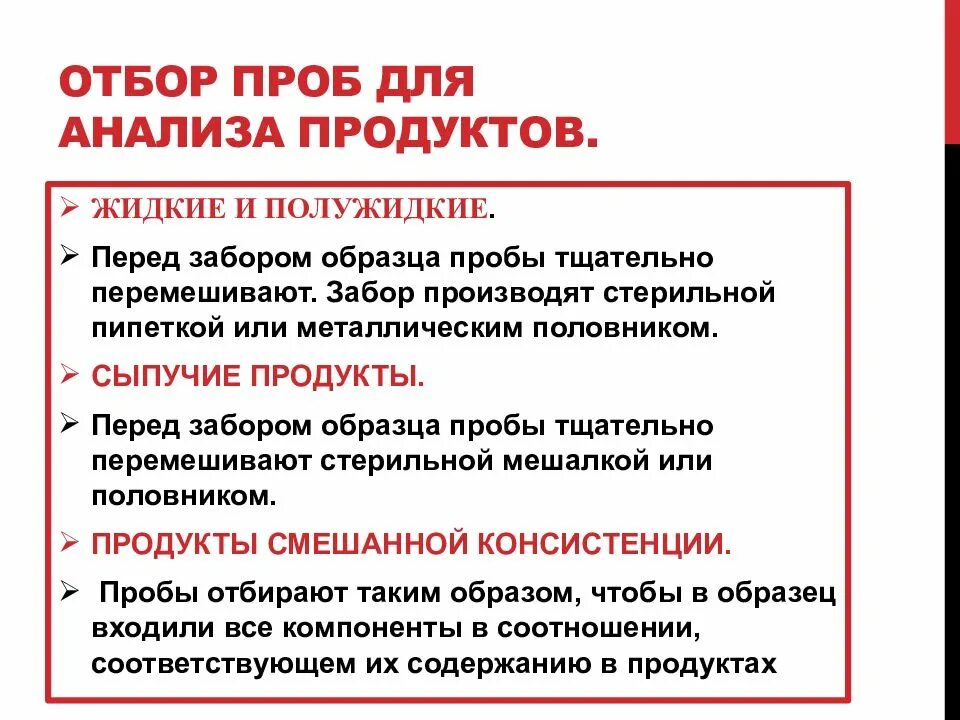 ОТБОР ПРОБ ДЛЯ АНАЛИЗА ПРОДУКТОВ.

➢ ЖИДКИЕ И ПОЛУЖИДКИЕ.

➢ Перед забором образца пробы тщательно перемешивают. Забор производят стерильной пипеткой или металлическим половником.

➢ СЫПУЧИЕ ПРОДУКТЫ.

➢ Перед забором образца пробы тщательно перемешивают стерильной мешалкой или половником.

➢ ПРОДУКТЫ СМЕШАННОЙ КОНСИСТЕНЦИИ.

➢ Пробы отбирают таким образом, чтобы в образец входили все компоненты в соотношении, соответствующем их содержанию в продуктах